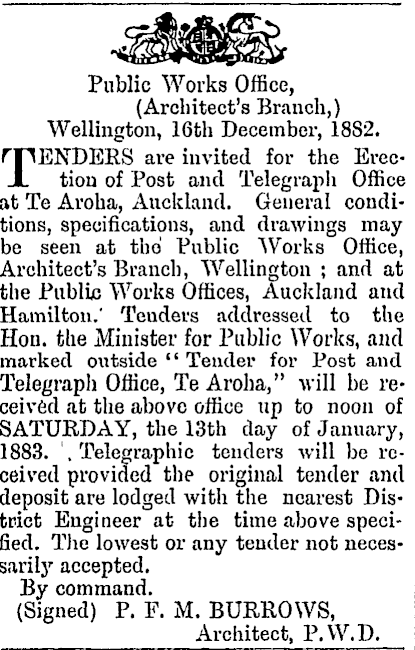 Public Works Office,
(Architect's Branch,)
Wellington, 16th December, 1882.

TENDERS are invited for the Erection of Post and Telegraph Office at Te Aroha, Auckland. General conditions, specifications, and drawings may be seen at the Public Works Office, Architect's Branch, Wellington ; and at the Public Works Offices, Auckland and Hamilton. Tenders addressed to the Hon. the Minister for Public Works, and marked outside "Tender for Post and Telegraph Office, Te Aroha," will be received at the above office up to noon of SATURDAY, the 13th day of January, 1883. Telegraphic tenders will be received provided the original tender and deposit are lodged with the nearest District Engineer at the time above specified. The lowest or any tender not necessarily accepted.

By command.
(Signed) P. F. M. BURROWS,
Architect, P.W.D.